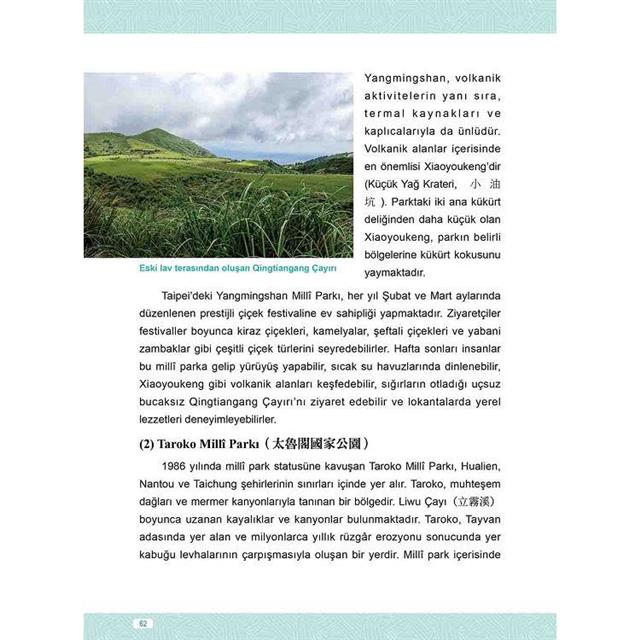 Yangmingshan, volkanik aktivitelerin yanı sıra, termal kaynakları ve kaplıcalarıyla da ünlüdür. Volkanik alanlar içerisinde en önemlisi Xiaoyoukeng'dir (Küçük Yağ Krateri, 小油坑). Parktaki iki ana kükürt deliğinden daha küçük olan Xiaoyoukeng, parkın belirli bölgelerine kükürt kokusunu yaymaktadır.

Eski lav terasından oluşan Qingtiangang Çayırı

Taipei'deki Yangmingshan Millî Parkı, her yıl Şubat ve Mart aylarında düzenlenen prestijli çiçek festivaline ev sahipliği yapmaktadır. Ziyaretçiler festivaller boyunca kiraz çiçekleri, kamelyalar, şeftali çiçekleri ve yabani zambaklar gibi çeşitli çiçek türlerini seyredebilirler. Hafta sonları insanlar bu millî parka gelip yürüyüş yapabilir, sıcak su havuzlarında dinlenebilir, Xiaoyoukeng gibi volkanik alanları keşfedebilir, sığırların otladığı uçsuz bucaksız Qingtiangang Çayırı'nı ziyaret edebilir ve lokantalarda yerel lezzetleri deneyimleyebilirler.

(2) Taroko Millî Parkı（太魯閣國家公園）

1986 yılında millî park statusüne kavuşan Taroko Millî Parkı, Hualien, Nantou ve Taichung şehirlerinin sınırları içinde yer alır. Taroko, muhteşem dağları ve mermer kanyonlarıyla tanınan bir bölgedir. Liwu Çayı（立霧溪）boyunca uzanan kayalıklar ve kanyonlar bulunmaktadır. Taroko, Tayvan adasında yer alan ve milyonlarca yıllık rüzgâr erozyonu sonucunda yer kabuğu levhalarının çarpışmasıyla oluşan bir yerdir. Millî park içerisinde

62